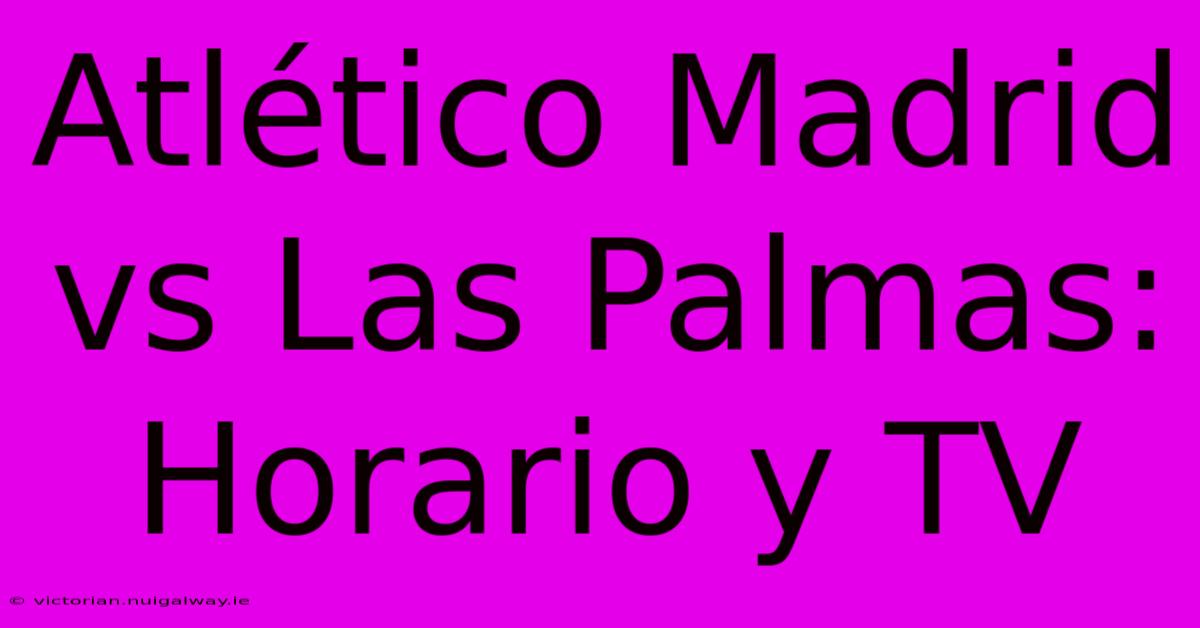 Atlético Madrid vs Las Palmas: Horario y TV

© victorian.nuigalway.ie